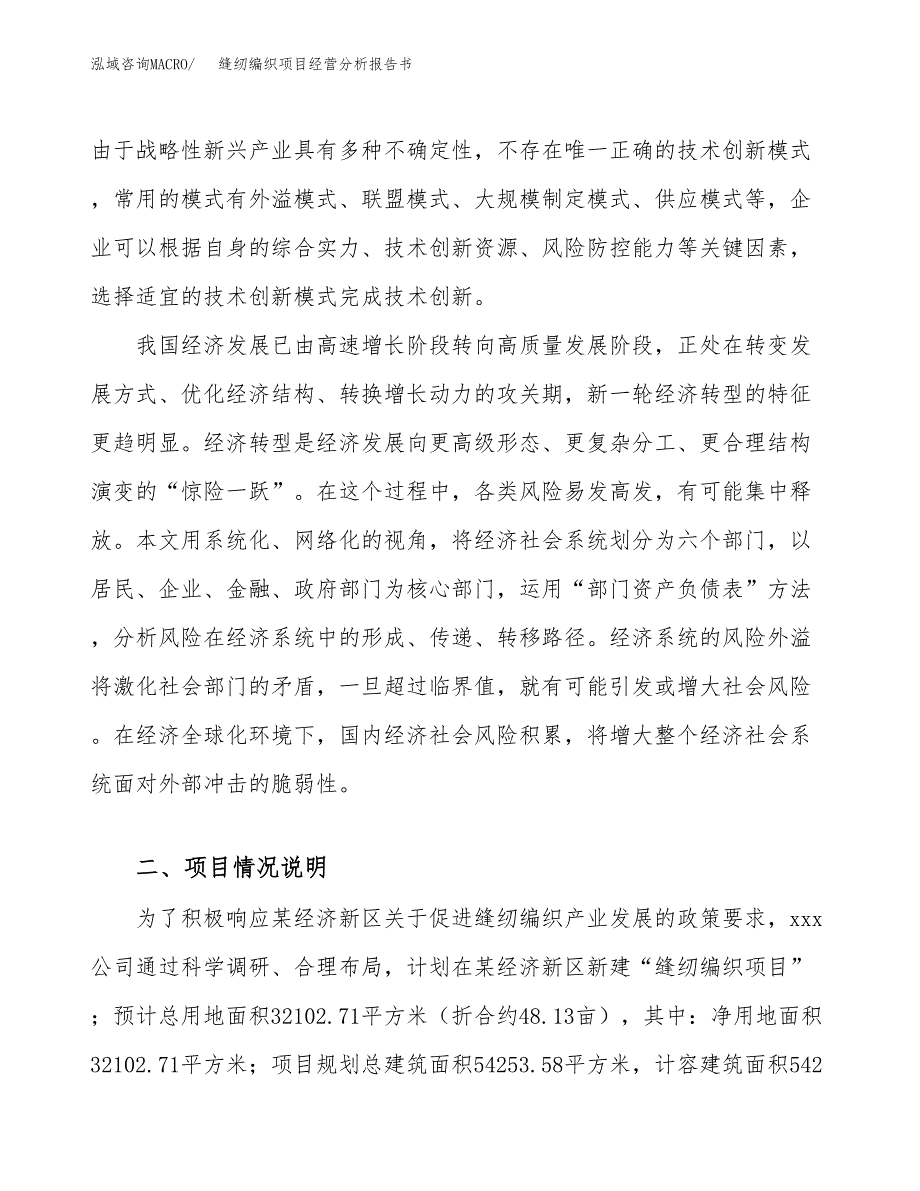 泓域咨询MACRO/　缝纫编织项目经营分析报告书

由于战略性新兴产业具有多种不确定性，不存在唯一正确的技术创新模式，常用的模式有外溢模式、联盟模式、大规模制定模式、供应模式等，企业可以根据自身的综合实力、技术创新资源、风险防控能力等关键因素，选择适宜的技术创新模式完成技术创新。

我国经济发展已由高速增长阶段转向高质量发展阶段，正处在转变发展方式、优化经济结构、转换增长动力的攻关期，新一轮经济转型的特征更趋明显。经济转型是经济发展向更高级形态、更复杂分工、更合理结构演变的“惊险一跃”。在这个过程中，各类风险易发高发，有可能集中释放。本文用系统化、网络化的视角，将经济社会系统划分为六个部门，以居民、企业、金融、政府部门为核心部门，运用“部门资产负债表”方法，分析风险在经济系统中的形成、传递、转移路径。经济系统的风险外溢将激化社会部门的矛盾，一旦超过临界值，就有可能引发或增大社会风险。在经济全球化环境下，国内经济社会风险积累，将增大整个经济社会系统面对外部冲击的脆弱性。

二、项目情况说明

为了积极响应某经济新区关于促进缝纫编织产业发展的政策要求，xxx公司通过科学调研、合理布局，计划在某经济新区新建“缝纫编织项目”；预计总用地面积32102.71平方米（折合约48.13亩），其中：净用地面积32102.71平方米；项目规划总建筑面积54253.58平方米，计容建筑面积542